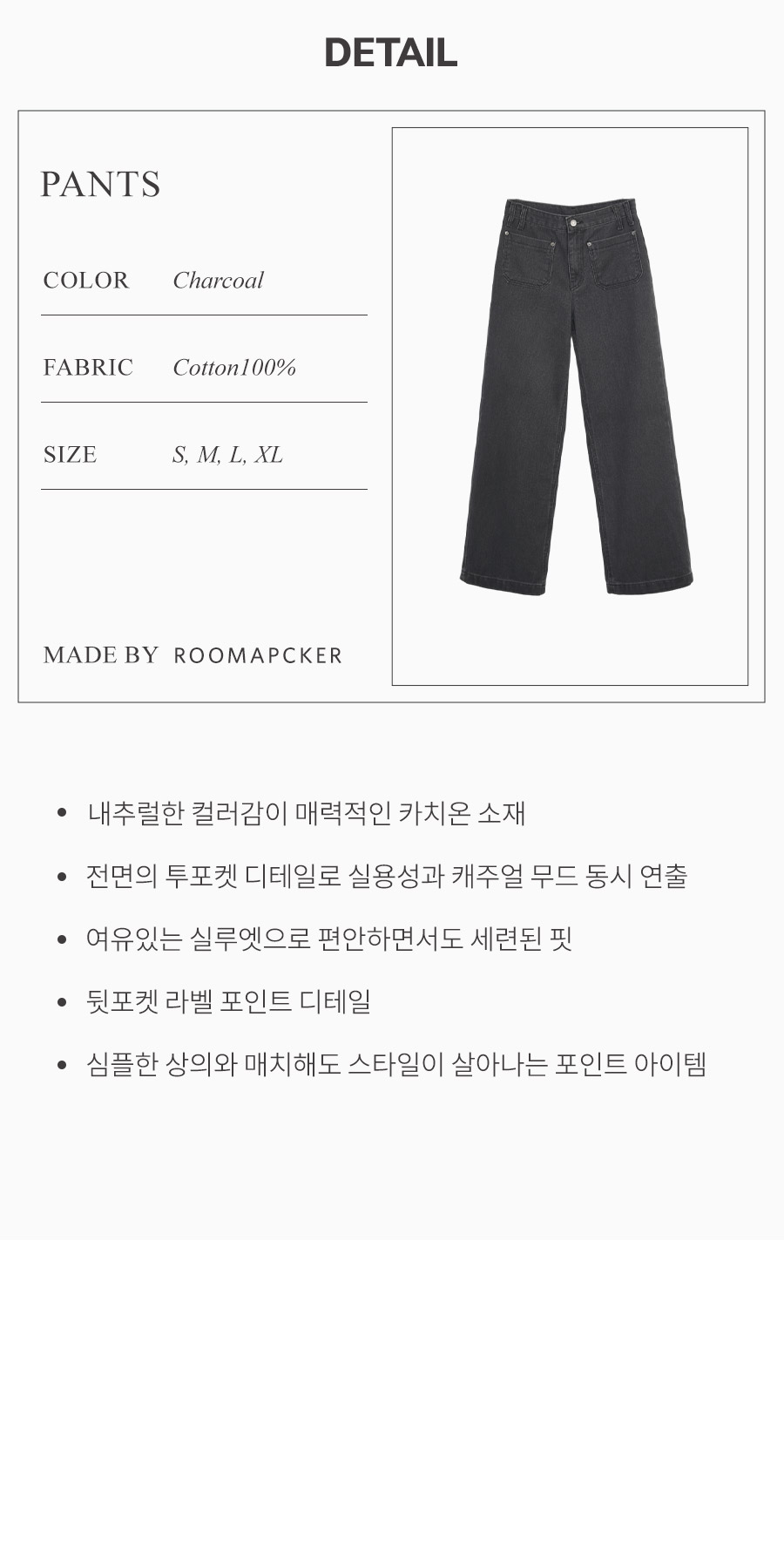 DETAIL

PANTS

COLOR Charcoal

FABRIC Cotton100%

SIZE S, M, L, XL

MADE BY ROOMAPCKER

• 내추럴한 컬러감이 매력적인 카치온 소재
• 전면의 투포켓 디테일로 실용성과 캐주얼 무드 동시 연출
• 여유있는 실루엣으로 편안하면서도 세련된 핏
• 뒷포켓 라벨 포인트 디테일
• 심플한 상의와 매치해도 스타일이 살아나는 포인트 아이템